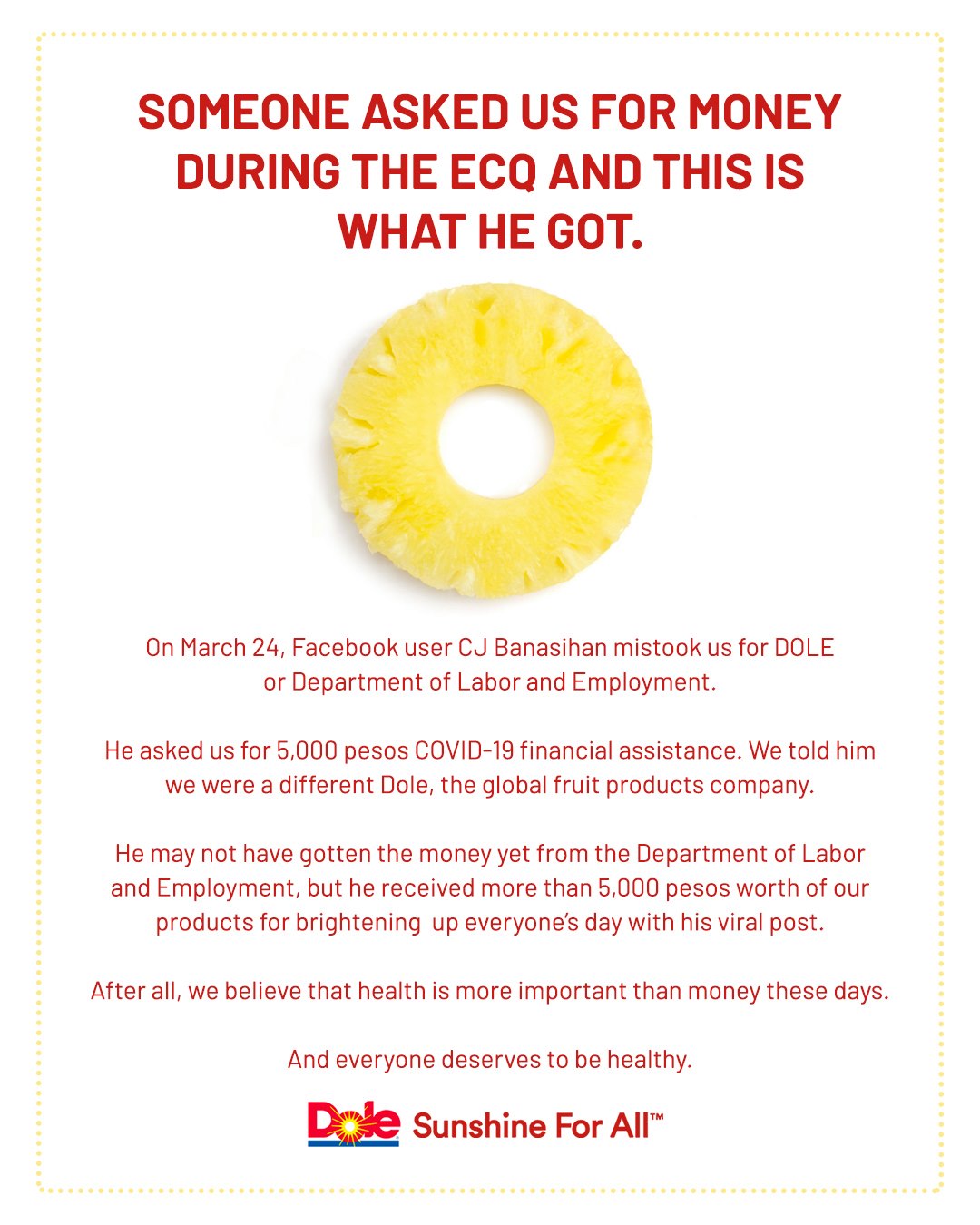 SOMEONE ASKED US FOR MONEY DURING THE ECQ AND THIS IS WHAT HE GOT.

On March 24, Facebook user CJ Banasihan mistook us for DOLE or Department of Labor and Employment.

He asked us for 5,000 pesos COVID-19 financial assistance. We told him we were a different Dole, the global fruit products company.

He may not have gotten the money yet from the Department of Labor and Employment, but he received more than 5,000 pesos worth of our products for brightening up everyone's day with his viral post.

After all, we believe that health is more important than money these days.

And everyone deserves to be healthy.

Dole Sunshine For All™